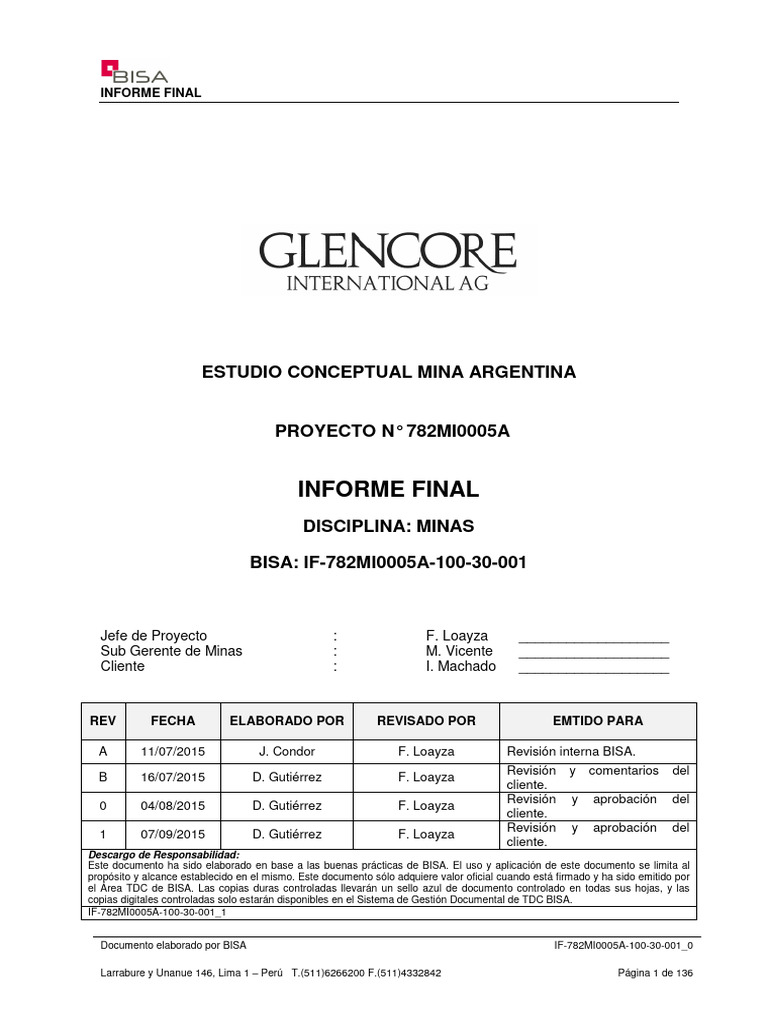 BISA
INFORME FINAL

GLENCORE
INTERNATIONAL AG

ESTUDIO CONCEPTUAL MINA ARGENTINA

PROYECTO N° 782MI0005A

INFORME FINAL

DISCIPLINA: MINAS

BISA: IF-782MI0005A-100-30-001

Jefe de Proyecto : F. Loayza ___________________
Sub Gerente de Minas : M. Vicente ___________________
Cliente : I. Machado ___________________

| REV | FECHA | ELABORADO POR | REVISADO POR | EMTIDO PARA |
|---|---|---|---|---|
| A | 11/07/2015 | J. Condor | F. Loayza | Revisión interna BISA. |
| B | 16/07/2015 | D. Gutiérrez | F. Loayza | Revisión y comentarios del cliente. |
| 0 | 04/08/2015 | D. Gutiérrez | F. Loayza | Revisión y aprobación del cliente. |
| 1 | 07/09/2015 | D. Gutiérrez | F. Loayza | Revisión y aprobación del cliente. |

Descargo de Responsabilidad:
Este documento ha sido elaborado en base a las buenas prácticas de BISA. El uso y aplicación de este documento se limita al propósito y alcance establecido en el mismo. Este documento sólo adquiere valor oficial cuando está firmado y ha sido emitido por el Área TDC de BISA. Las copias duras controladas llevarán un sello azul de documento controlado en todas sus hojas, y las copias digitales controladas solo estarán disponibles en el Sistema de Gestión Documental de TDC BISA.
IF-782MI0005A-100-30-001_1

Documento elaborado por BISA IF-782MI0005A-100-30-001_0

Larrabure y Unanue 146, Lima 1 – Perú T.(511)6266200 F.(511)4332842 Página 1 de 136